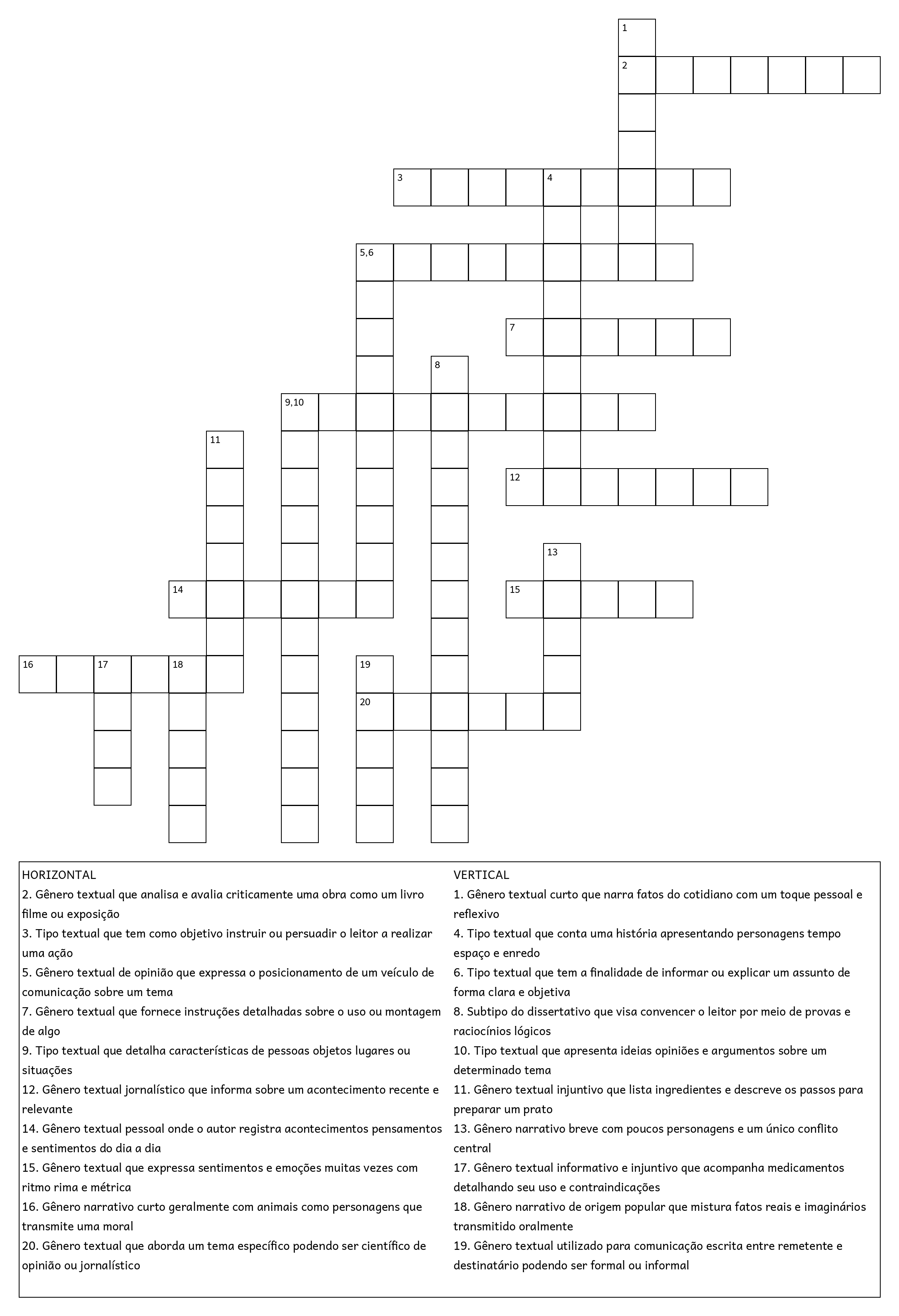 1
2
3
4
5,6
7
8
9,10
11
12
13
14
15
16
17
18
19
20

HORIZONTAL
2. Gênero textual que analisa e avalia criticamente uma obra como um livro filme ou exposição
3. Tipo textual que tem como objetivo instruir ou persuadir o leitor a realizar uma ação
5. Gênero textual de opinião que expressa o posicionamento de um veículo de comunicação sobre um tema
7. Gênero textual que fornece instruções detalhadas sobre o uso ou montagem de algo
9. Tipo textual que detalha características de pessoas objetos lugares ou situações
12. Gênero textual jornalístico que informa sobre um acontecimento recente e relevante
14. Gênero textual pessoal onde o autor registra acontecimentos pensamentos e sentimentos do dia a dia
15. Gênero textual que expressa sentimentos e emoções muitas vezes com ritmo rima e métrica
16. Gênero narrativo curto geralmente com animais como personagens que transmite uma moral
20. Gênero textual que aborda um tema específico podendo ser científico de opinião ou jornalístico

VERTICAL
1. Gênero textual curto que narra fatos do cotidiano com um toque pessoal e reflexivo
4. Tipo textual que conta uma história apresentando personagens tempo espaço e enredo
6. Tipo textual que tem a finalidade de informar ou explicar um assunto de forma clara e objetiva
8. Subtipo do dissertativo que visa convencer o leitor por meio de provas e raciocínios lógicos
10. Tipo textual que apresenta ideias opiniões e argumentos sobre um determinado tema
11. Gênero textual injuntivo que lista ingredientes e descreve os passos para preparar um prato
13. Gênero narrativo breve com poucos personagens e um único conflito central
17. Gênero textual informativo e injuntivo que acompanha medicamentos detalhando seu uso e contraindicações
18. Gênero narrativo de origem popular que mistura fatos reais e imaginários transmitido oralmente
19. Gênero textual utilizado para comunicação escrita entre remetente e destinatário podendo ser formal ou informal